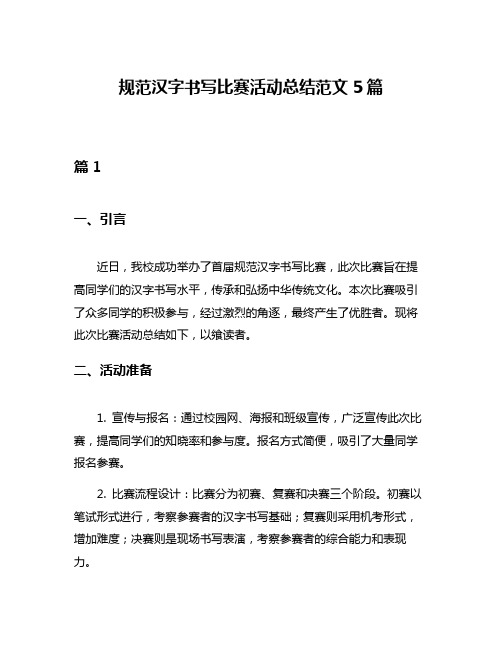 规范汉字书写比赛活动总结范文 5 篇

篇 1

一、引言

近日，我校成功举办了首届规范汉字书写比赛，此次比赛旨在提高同学们的汉字书写水平，传承和弘扬中华传统文化。本次比赛吸引了众多同学的积极参与，经过激烈的角逐，最终产生了优胜者。现将此次比赛活动总结如下，以飨读者。

二、活动准备

1. 宣传与报名：通过校园网、海报和班级宣传，广泛宣传此次比赛，提高同学们的知晓率和参与度。报名方式简便，吸引了大量同学报名参赛。

2. 比赛流程设计：比赛分为初赛、复赛和决赛三个阶段。初赛以笔试形式进行，考察参赛者的汉字书写基础；复赛则采用机考形式，增加难度；决赛则是现场书写表演，考察参赛者的综合能力和表现力。